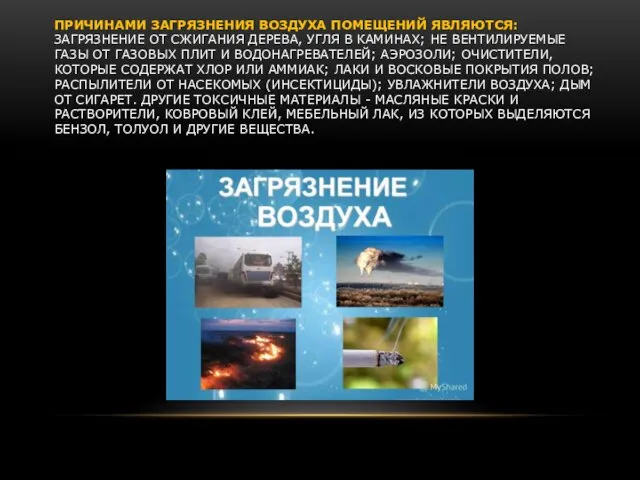 ПРИЧИНАМИ ЗАГРЯЗНЕНИЯ ВОЗДУХА ПОМЕЩЕНИЙ ЯВЛЯЮТСЯ: ЗАГРЯЗНЕНИЕ ОТ СЖИГАНИЯ ДЕРЕВА, УГЛЯ В КАМИНАХ; НЕ ВЕНТИЛИРУЕМЫЕ ГАЗЫ ОТ ГАЗОВЫХ ПЛИТ И ВОДОНАГРЕВАТЕЛЕЙ; АЭРОЗОЛИ; ОЧИСТИТЕЛИ, КОТОРЫЕ СОДЕРЖАТ ХЛОР ИЛИ АММИАК; ЛАКИ И ВОСКОВЫЕ ПОКРЫТИЯ ПОЛОВ; РАСПЫЛИТЕЛИ ОТ НАСЕКОМЫХ (ИНСЕКТИЦИДЫ); УВЛАЖНИТЕЛИ ВОЗДУХА; ДЫМ ОТ СИГАРЕТ. ДРУГИЕ ТОКСИЧНЫЕ МАТЕРИАЛЫ - МАСЛЯНЫЕ КРАСКИ И РАСТВОРИТЕЛИ, КОВРОВЫЙ КЛЕЙ, МЕБЕЛЬНЫЙ ЛАК, ИЗ КОТОРЫХ ВЫДЕЛЯЮТСЯ БЕНЗОЛ, ТОЛУОЛ И ДРУГИЕ ВЕЩЕСТВА.

ЗАГРЯЗНЕНИЕ ВОЗДУХА

MyShared